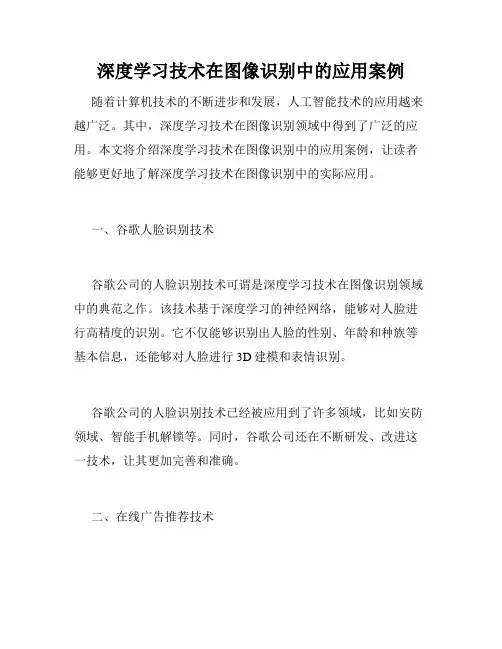 深度学习技术在图像识别中的应用案例

随着计算机技术的不断进步和发展，人工智能技术的应用越来越广泛。其中，深度学习技术在图像识别领域中得到了广泛的应用。本文将介绍深度学习技术在图像识别中的应用案例，让读者能够更好地了解深度学习技术在图像识别中的实际应用。

一、谷歌人脸识别技术

谷歌公司的人脸识别技术可谓是深度学习技术在图像识别领域中的典范之作。该技术基于深度学习的神经网络，能够对人脸进行高精度的识别。它不仅能够识别出人脸的性别、年龄和种族等基本信息，还能够对人脸进行 3D 建模和表情识别。

谷歌公司的人脸识别技术已经被应用到了许多领域，比如安防领域、智能手机解锁等。同时，谷歌公司还在不断研发、改进这一技术，让其更加完善和准确。

二、在线广告推荐技术